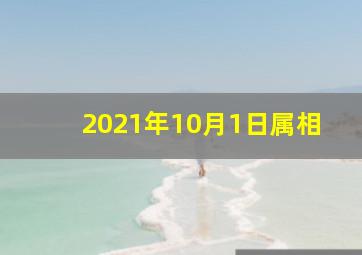 2021年10月1日属相